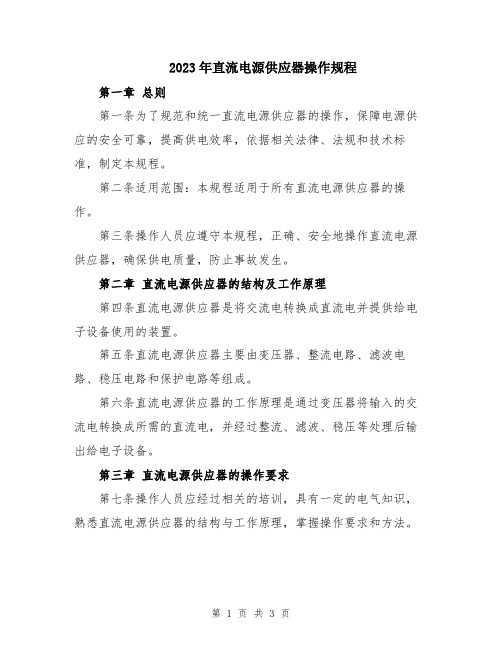 2023年直流电源供应器操作规程

第一章 总则

第一条为了规范和统一直流电源供应器的操作，保障电源供应的安全可靠，提高供电效率，依据相关法律、法规和技术标准，制定本规程。

第二条适用范围：本规程适用于所有直流电源供应器的操作。

第三条操作人员应遵守本规程，正确、安全地操作直流电源供应器，确保供电质量，防止事故发生。

第二章 直流电源供应器的结构及工作原理

第四条直流电源供应器是将交流电转换成直流电并提供给电子设备使用的装置。

第五条直流电源供应器主要由变压器、整流电路、滤波电路、稳压电路和保护电路等组成。

第六条直流电源供应器的工作原理是通过变压器将输入的交流电转换成所需的直流电，并经过整流、滤波、稳压等处理后输出给电子设备。

第三章 直流电源供应器的操作要求

第七条操作人员应经过相关的培训，具有一定的电气知识，熟悉直流电源供应器的结构与工作原理，掌握操作要求和方法。

第 1 页 共 3 页